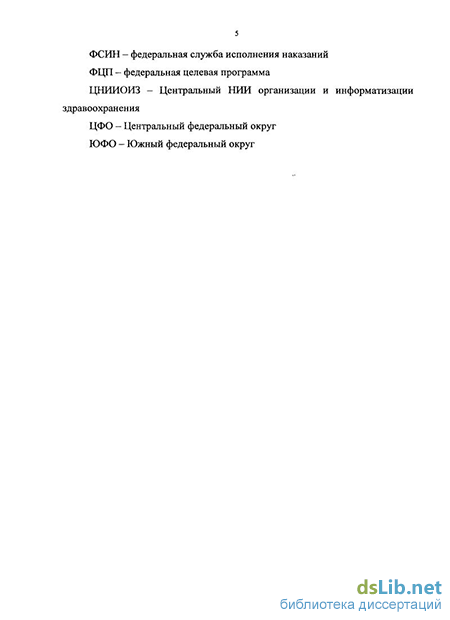 5

ФСИН – федеральная служба исполнения наказаний

ФЦП – федеральная целевая программа

ЦНИИОИЗ – Центральный НИИ организации и информатизации здравоохранения

ЦФО – Центральный федеральный округ

ЮФО – Южный федеральный округ

dsLib.net
библиотека диссертаций